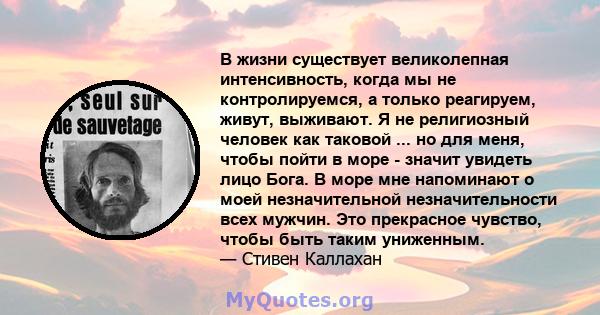 , seul sur
de sauvetage

В жизни существует великолепная интенсивность, когда мы не контролируемся, а только реагируем, живут, выживают. Я не религиозный человек как таковой ... но для меня, чтобы пойти в море - значит увидеть лицо Бога. В море мне напоминают о моей незначительной незначительности всех мужчин. Это прекрасное чувство, чтобы быть таким униженным.
— Стивен Каллахан

MyQuotes.org